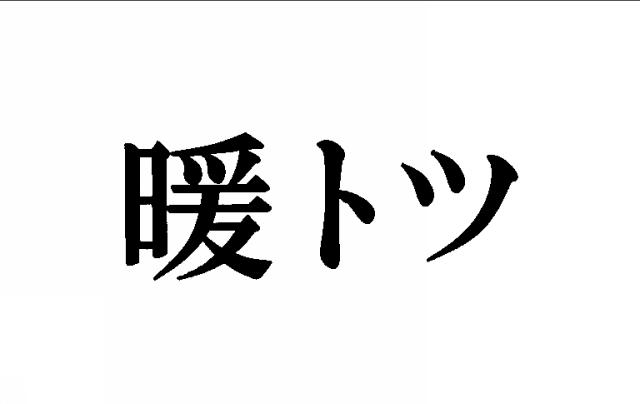 暖トツ